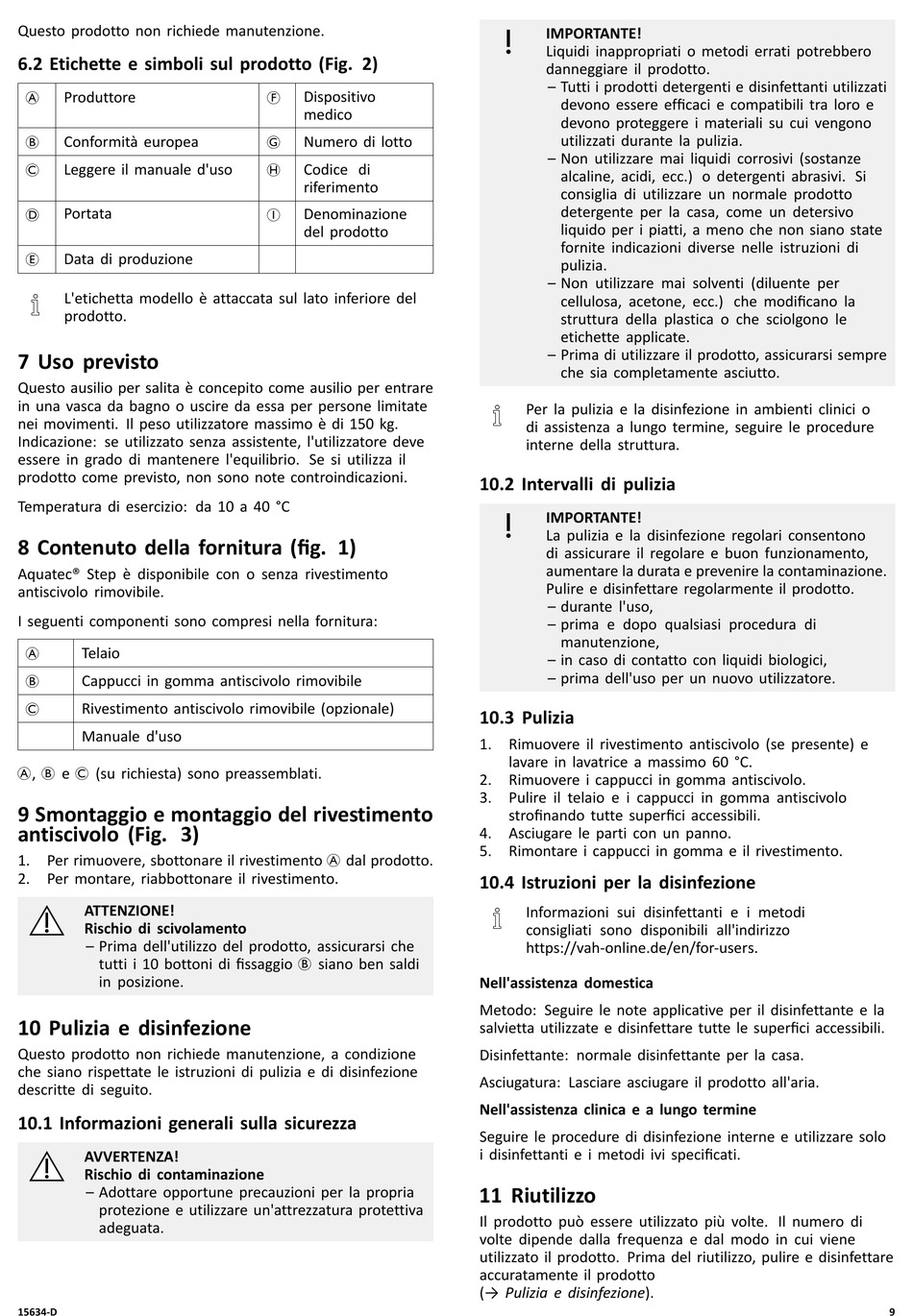 Questo prodotto non richiede manutenzione.

6.2 Etichette e simboli sul prodotto (Fig. 2)

| Ⓐ | Produttore | Ⓕ | Dispositivo medico |
|---|---|---|---|
| Ⓑ | Conformità europea | Ⓖ | Numero di lotto |
| Ⓒ | Leggere il manuale d'uso | Ⓗ | Codice di riferimento |
| Ⓓ | Portata | Ⓘ | Denominazione del prodotto |
| Ⓔ | Data di produzione | | |

L'etichetta modello è attaccata sul lato inferiore del prodotto.

7 Uso previsto

Questo ausilio per salita è concepito come ausilio per entrare in una vasca da bagno o uscire da essa per persone limitate nei movimenti. Il peso utilizzatore massimo è di 150 kg. Indicazione: se utilizzato senza assistente, l'utilizzatore deve essere in grado di mantenere l'equilibrio. Se si utilizza il prodotto come previsto, non sono note controindicazioni.

Temperatura di esercizio: da 10 a 40 °C

8 Contenuto della fornitura (fig. 1)

Aquatec® Step è disponibile con o senza rivestimento antiscivolo rimovibile.

I seguenti componenti sono compresi nella fornitura:

| Ⓐ | Telaio |
|---|---|
| Ⓑ | Cappucci in gomma antiscivolo rimovibile |
| Ⓒ | Rivestimento antiscivolo rimovibile (opzionale) |
| | Manuale d'uso |

Ⓐ, Ⓑ e Ⓒ (su richiesta) sono preassemblati.

9 Smontaggio e montaggio del rivestimento antiscivolo (Fig. 3)

1. Per rimuovere, sbottonare il rivestimento Ⓐ dal prodotto.
2. Per montare, riabbottonare il rivestimento.

ATTENZIONE!
Rischio di scivolamento
– Prima dell'utilizzo del prodotto, assicurarsi che tutti i 10 bottoni di fissaggio Ⓑ siano ben saldi in posizione.

10 Pulizia e disinfezione

Questo prodotto non richiede manutenzione, a condizione che siano rispettate le istruzioni di pulizia e di disinfezione descritte di seguito.

10.1 Informazioni generali sulla sicurezza

AVVERTENZA!
Rischio di contaminazione
– Adottare opportune precauzioni per la propria protezione e utilizzare un'attrezzatura protettiva adeguata.

IMPORTANTE!
Liquidi inappropriati o metodi errati potrebbero danneggiare il prodotto.
– Tutti i prodotti detergenti e disinfettanti utilizzati devono essere efficaci e compatibili tra loro e devono proteggere i materiali su cui vengono utilizzati durante la pulizia.
– Non utilizzare mai liquidi corrosivi (sostanze alcaline, acidi, ecc.) o detergenti abrasivi. Si consiglia di utilizzare un normale prodotto detergente per la casa, come un detersivo liquido per i piatti, a meno che non siano state fornite indicazioni diverse nelle istruzioni di pulizia.
– Non utilizzare mai solventi (diluente per cellulosa, acetone, ecc.) che modificano la struttura della plastica o che sciolgono le etichette applicate.
– Prima di utilizzare il prodotto, assicurarsi sempre che sia completamente asciutto.

Per la pulizia e la disinfezione in ambienti clinici o di assistenza a lungo termine, seguire le procedure interne della struttura.

10.2 Intervalli di pulizia

IMPORTANTE!
La pulizia e la disinfezione regolari consentono di assicurare il regolare e buon funzionamento, aumentare la durata e prevenire la contaminazione. Pulire e disinfettare regolarmente il prodotto.
– durante l'uso,
– prima e dopo qualsiasi procedura di manutenzione,
– in caso di contatto con liquidi biologici,
– prima dell'uso per un nuovo utilizzatore.

10.3 Pulizia

1. Rimuovere il rivestimento antiscivolo (se presente) e lavare in lavatrice a massimo 60 °C.
2. Rimuovere i cappucci in gomma antiscivolo.
3. Pulire il telaio e i cappucci in gomma antiscivolo strofinando tutte superfici accessibili.
4. Asciugare le parti con un panno.
5. Rimontare i cappucci in gomma e il rivestimento.

10.4 Istruzioni per la disinfezione

Informazioni sui disinfettanti e i metodi consigliati sono disponibili all'indirizzo https://vah-online.de/en/for-users.

Nell'assistenza domestica

Metodo: Seguire le note applicative per il disinfettante e la salvietta utilizzate e disinfettare tutte le superfici accessibili.

Disinfettante: normale disinfettante per la casa.

Asciugatura: Lasciare asciugare il prodotto all'aria.

Nell'assistenza clinica e a lungo termine

Seguire le procedure di disinfezione interne e utilizzare solo i disinfettanti e i metodi ivi specificati.

11 Riutilizzo

Il prodotto può essere utilizzato più volte. Il numero di volte dipende dalla frequenza e dal modo in cui viene utilizzato il prodotto. Prima del riutilizzo, pulire e disinfettare accuratamente il prodotto
(→ Pulizia e disinfezione).

15634-D

9